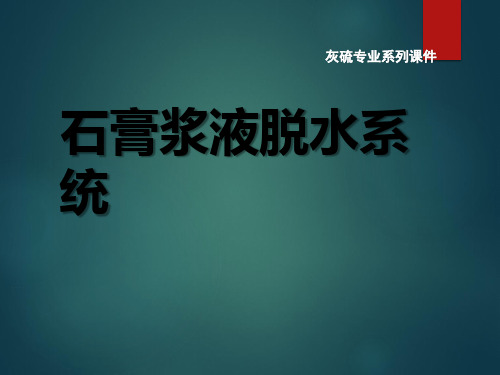 灰硫专业系列课件

石膏浆液脱水系统